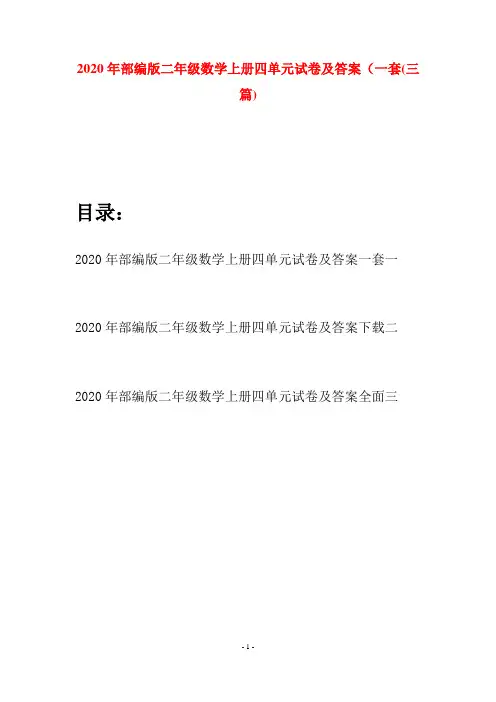 2020年部编版二年级数学上册四单元试卷及答案（一套(三篇)

目录：

2020年部编版二年级数学上册四单元试卷及答案一套一

2020年部编版二年级数学上册四单元试卷及答案下载二

2020年部编版二年级数学上册四单元试卷及答案全面三

- 1 -